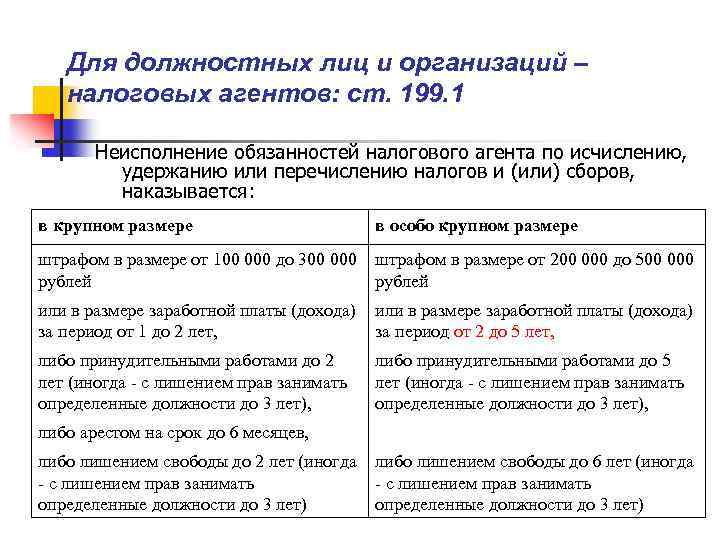 Для должностных лиц и организаций – налоговых агентов: ст. 199.1

Неисполнение обязанностей налогового агента по исчислению, удержанию или перечислению налогов и (или) сборов, наказывается:

| в крупном размере | в особо крупном размере |
|---|---|
| штрафом в размере от 100 000 до 300 000 рублей | штрафом в размере от 200 000 до 500 000 рублей |
| или в размере заработной платы (дохода) за период от 1 до 2 лет, | или в размере заработной платы (дохода) за период от 2 до 5 лет, |
| либо принудительными работами до 2 лет (иногда - с лишением прав занимать определенные должности до 3 лет), | либо принудительными работами до 5 лет (иногда - с лишением прав занимать определенные должности до 3 лет), |
| либо арестом на срок до 6 месяцев, | |
| либо лишением свободы до 2 лет (иногда - с лишением прав занимать определенные должности до 3 лет) | либо лишением свободы до 6 лет (иногда - с лишением прав занимать определенные должности до 3 лет) |